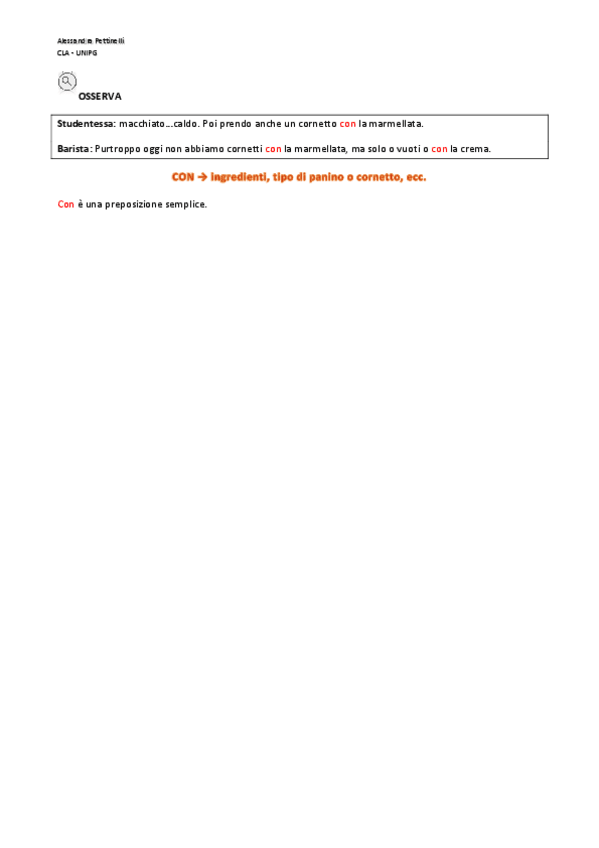 Alessandra Pettinelli
CLA - UNIPG

OSSERVA

Studentessa: macchiato…caldo. Poi prendo anche un cornetto con la marmellata.

Barista: Purtroppo oggi non abbiamo cornetti con la marmellata, ma solo o vuoti o con la crema.

CON → ingredienti, tipo di panino o cornetto, ecc.

Con è una preposizione semplice.